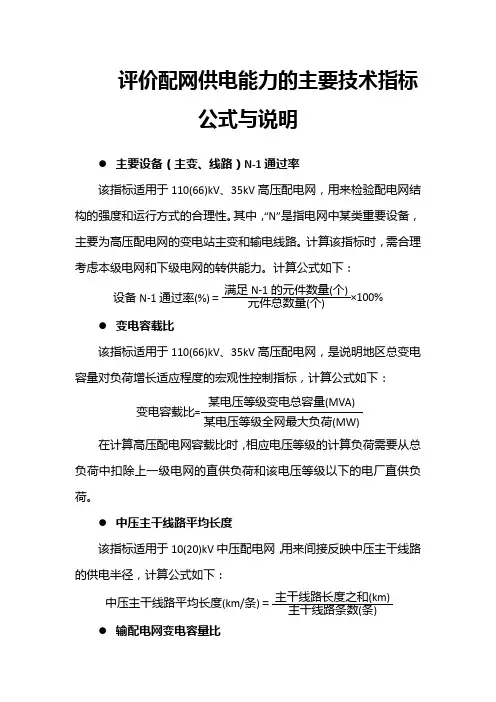 评价配网供电能力的主要技术指标

公式与说明

● 主要设备（主变、线路）N-1 通过率

该指标适用于 110(66)kV、35kV 高压配电网，用来检验配电网结构的强度和运行方式的合理性。其中，“N”是指电网中某类重要设备，主要为高压配电网的变电站主变和输电线路。计算该指标时，需合理考虑本级电网和下级电网的转供能力。计算公式如下：

$设备 N\text{-}1 通过率(\%) = \frac{满足 N\text{-}1 的元件数量(个)}{元件总数量(个)} \times 100\%$

● 变电容载比

该指标适用于 110(66)kV、35kV 高压配电网，是说明地区总变电容量对负荷增长适应程度的宏观性控制指标，计算公式如下：

$变电容载比 = \frac{某电压等级变电总容量(MVA)}{某电压等级全网最大负荷(MW)}$

在计算高压配电网容载比时，相应电压等级的计算负荷需要从总负荷中扣除上一级电网的直供负荷和该电压等级以下的电厂直供负荷。

● 中压主干线路平均长度

该指标适用于 10(20)kV 中压配电网，用来间接反映中压主干线路的供电半径，计算公式如下：

$中压主干线路平均长度(km/条) = \frac{主干线路长度之和(km)}{主干线路条数(条)}$

● 输配电网变电容量比